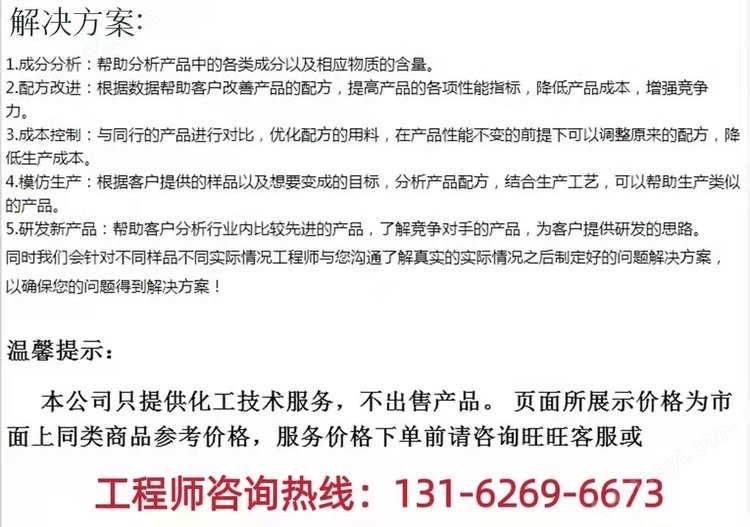 解决方案:

1.成分分析：帮助分析产品中的各类成分以及相应物质的含量。

2.配方改进：根据数据帮助客户改善产品的配方，提高产品的各项性能指标，降低产品成本，增强竞争力。

3.成本控制：与同行的产品进行对比，优化配方的用料，在产品性能不变的前提下可以调整原来的配方，降低生产成本。

4.模仿生产：根据客户提供的样品以及想要变成的目标，分析产品配方，结合生产工艺，可以帮助生产类似的产品。

5.研发新产品：帮助客户分析行业内比较先进的产品，了解竞争对手的产品，为客户提供研发的思路。

同时我们会针对不同样品不同实际情况工程师与您沟通了解真实的实际情况之后制定好的问题解决方案，以确保您的问题得到解决方案！

温馨提示：

本公司只提供化工技术服务，不出售产品。 页面所展示价格为市面上同类商品参考价格，服务价格下单前请咨询旺旺客服或

工程师咨询热线：131-6269-6673